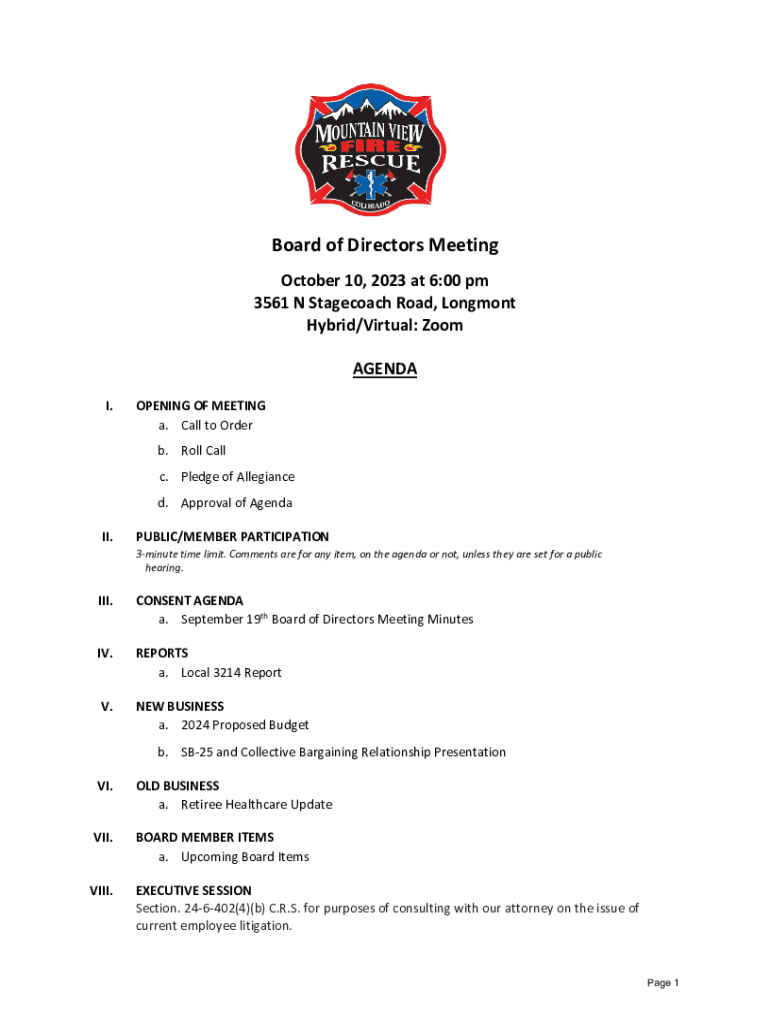 MOUNTAIN VIEW
FIRE
RESCUE
COLORADO

Board of Directors Meeting

October 10, 2023 at 6:00 pm
3561 N Stagecoach Road, Longmont
Hybrid/Virtual: Zoom

AGENDA

I. OPENING OF MEETING
a. Call to Order
b. Roll Call
c. Pledge of Allegiance
d. Approval of Agenda

II. PUBLIC/MEMBER PARTICIPATION
3-minute time limit. Comments are for any item, on the agenda or not, unless they are set for a public hearing.

III. CONSENT AGENDA
a. September 19$^{th}$ Board of Directors Meeting Minutes

IV. REPORTS
a. Local 3214 Report

V. NEW BUSINESS
a. 2024 Proposed Budget
b. SB-25 and Collective Bargaining Relationship Presentation

VI. OLD BUSINESS
a. Retiree Healthcare Update

VII. BOARD MEMBER ITEMS
a. Upcoming Board Items

VIII. EXECUTIVE SESSION
Section. 24-6-402(4)(b) C.R.S. for purposes of consulting with our attorney on the issue of current employee litigation.

Page 1